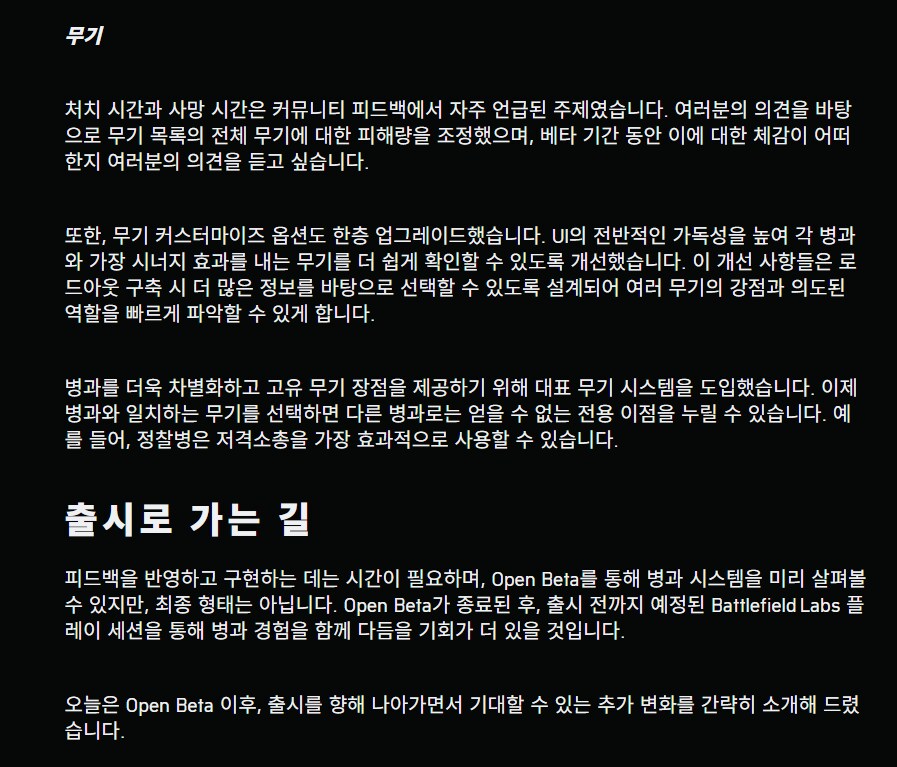 무기

처치 시간과 사망 시간은 커뮤니티 피드백에서 자주 언급된 주제였습니다. 여러분의 의견을 바탕으로 무기 목록의 전체 무기에 대한 피해량을 조정했으며, 베타 기간 동안 이에 대한 체감이 어떠한지 여러분의 의견을 듣고 싶습니다.

또한, 무기 커스터마이즈 옵션도 한층 업그레이드했습니다. UI의 전반적인 가독성을 높여 각 병과와 가장 시너지 효과를 내는 무기를 더 쉽게 확인할 수 있도록 개선했습니다. 이 개선 사항들은 로드아웃 구축 시 더 많은 정보를 바탕으로 선택할 수 있도록 설계되어 여러 무기의 강점과 의도된 역할을 빠르게 파악할 수 있게 합니다.

병과를 더욱 차별화하고 고유 무기 장점을 제공하기 위해 대표 무기 시스템을 도입했습니다. 이제 병과와 일치하는 무기를 선택하면 다른 병과로는 얻을 수 없는 전용 이점을 누릴 수 있습니다. 예를 들어, 정찰병은 저격소총을 가장 효과적으로 사용할 수 있습니다.

출시로 가는 길

피드백을 반영하고 구현하는 데는 시간이 필요하며, Open Beta를 통해 병과 시스템을 미리 살펴볼 수 있지만, 최종 형태는 아닙니다. Open Beta가 종료된 후, 출시 전까지 예정된 Battlefield Labs 플레이 세션을 통해 병과 경험을 함께 다듬을 기회가 더 있을 것입니다.

오늘은 Open Beta 이후, 출시를 향해 나아가면서 기대할 수 있는 추가 변화를 간략히 소개해 드렸습니다.